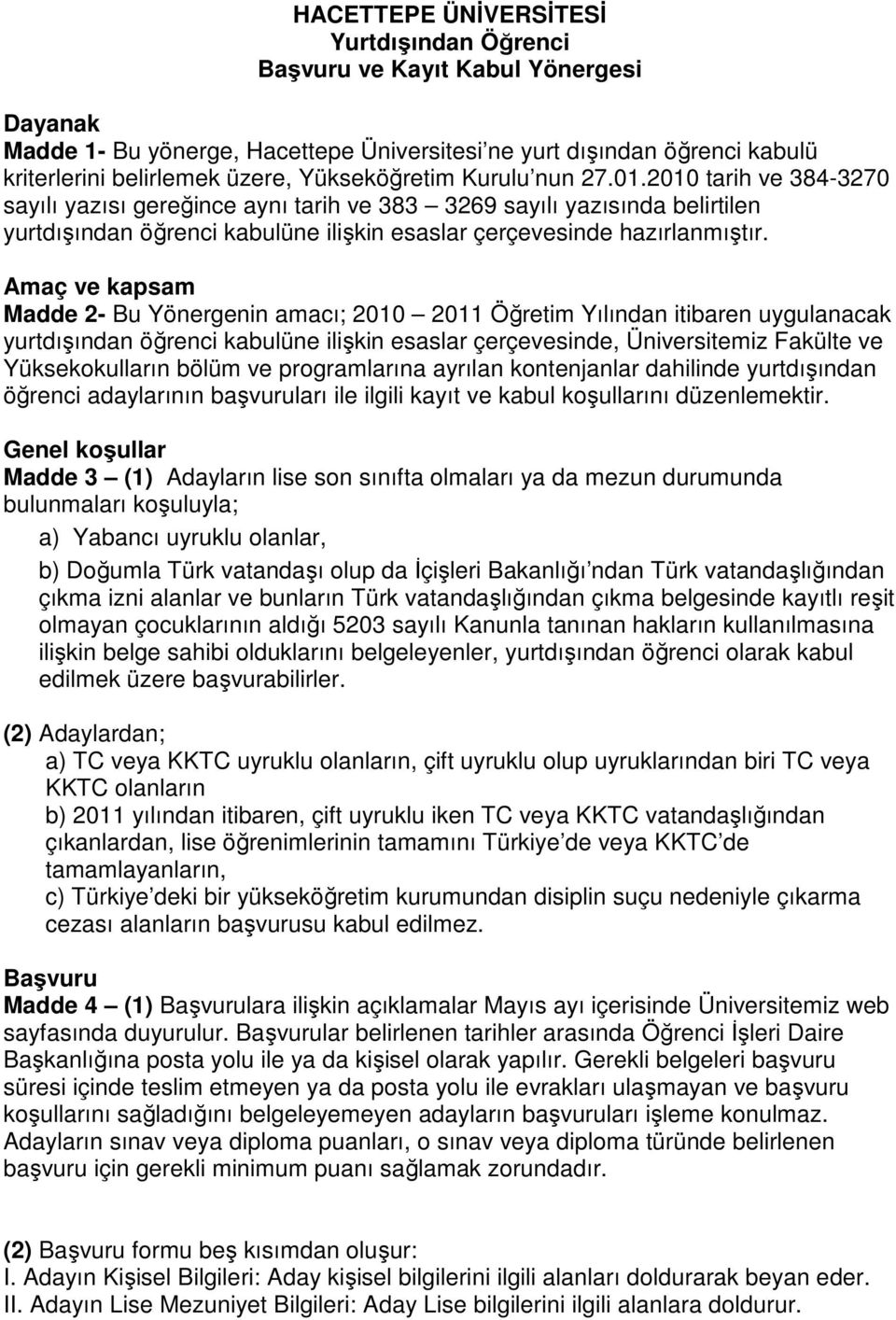 HACETTEPE ÜNİVERSİTESİ
Yurtdışından Öğrenci
Başvuru ve Kayıt Kabul Yönergesi

Dayanak
Madde 1- Bu yönerge, Hacettepe Üniversitesi'ne yurt dışından öğrenci kabulü kriterlerini belirlemek üzere, Yükseköğretim Kurulu'nun 27.01.2010 tarih ve 384-3270 sayılı yazısı gereğince aynı tarih ve 383 – 3269 sayılı yazısında belirtilen yurtdışından öğrenci kabulüne ilişkin esaslar çerçevesinde hazırlanmıştır.

Amaç ve kapsam
Madde 2- Bu Yönergenin amacı; 2010 – 2011 Öğretim Yılından itibaren uygulanacak yurtdışından öğrenci kabulüne ilişkin esaslar çerçevesinde, Üniversitemiz Fakülte ve Yüksekokulların bölüm ve programlarına ayrılan kontenjanlar dahilinde yurtdışından öğrenci adaylarının başvuruları ile ilgili kayıt ve kabul koşullarını düzenlemektir.

Genel koşullar
Madde 3 – (1) Adayların lise son sınıfta olmaları ya da mezun durumunda bulunmaları koşuluyla;
a) Yabancı uyruklu olanlar,
b) Doğumla Türk vatandaşı olup da İçişleri Bakanlığı'ndan Türk vatandaşlığından çıkma izni alanlar ve bunların Türk vatandaşlığından çıkma belgesinde kayıtlı reşit olmayan çocuklarının aldığı 5203 sayılı Kanunla tanınan hakların kullanılmasına ilişkin belge sahibi olduklarını belgeleyenler, yurtdışından öğrenci olarak kabul edilmek üzere başvurabilirler.

(2) Adaylardan;
a) TC veya KKTC uyruklu olanların, çift uyruklu olup uyruklarından biri TC veya KKTC olanların
b) 2011 yılından itibaren, çift uyruklu iken TC veya KKTC vatandaşlığından çıkanlardan, lise öğrenimlerinin tamamını Türkiye'de veya KKTC'de tamamlayanların,
c) Türkiye'deki bir yükseköğretim kurumundan disiplin suçu nedeniyle çıkarma cezası alanların başvurusu kabul edilmez.

Başvuru
Madde 4 – (1) Başvurulara ilişkin açıklamalar Mayıs ayı içerisinde Üniversitemiz web sayfasında duyurulur. Başvurular belirlenen tarihler arasında Öğrenci İşleri Daire Başkanlığına posta yolu ile ya da kişisel olarak yapılır. Gerekli belgeleri başvuru süresi içinde teslim etmeyen ya da posta yolu ile evrakları ulaşmayan ve başvuru koşullarını sağladığını belgeleyemeyen adayların başvuruları işleme konulmaz. Adayların sınav veya diploma puanları, o sınav veya diploma türünde belirlenen başvuru için gerekli minimum puanı sağlamak zorundadır.

(2) Başvuru formu beş kısımdan oluşur:
I. Adayın Kişisel Bilgileri: Aday kişisel bilgilerini ilgili alanları doldurarak beyan eder.
II. Adayın Lise Mezuniyet Bilgileri: Aday Lise bilgilerini ilgili alanlara doldurur.